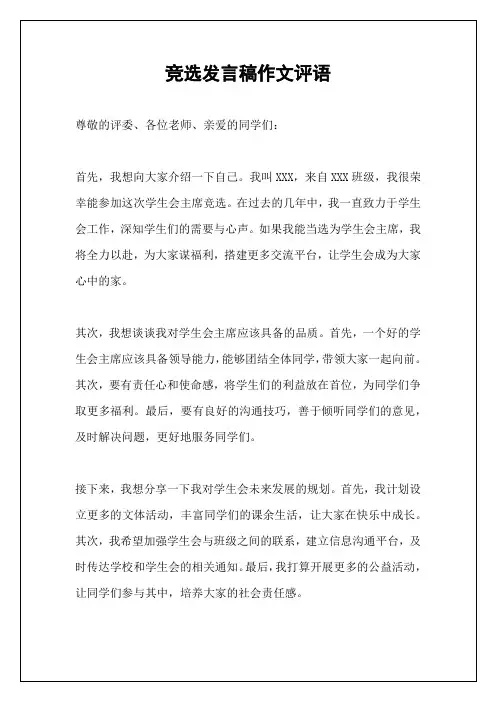 竞选发言稿作文评语

尊敬的评委、各位老师、亲爱的同学们：

首先，我想向大家介绍一下自己。我叫 XXX，来自 XXX 班级，我很荣幸能参加这次学生会主席竞选。在过去的几年中，我一直致力于学生会工作，深知学生们的需要与心声。如果我能当选为学生会主席，我将全力以赴，为大家谋福利，搭建更多交流平台，让学生会成为大家心中的家。

其次，我想谈谈我对学生会主席应该具备的品质。首先，一个好的学生会主席应该具备领导能力，能够团结全体同学，带领大家一起向前。其次，要有责任心和使命感，将学生们的利益放在首位，为同学们争取更多福利。最后，要有良好的沟通技巧，善于倾听同学们的意见，及时解决问题，更好地服务同学们。

接下来，我想分享一下我对学生会未来发展的规划。首先，我计划设立更多的文体活动，丰富同学们的课余生活，让大家在快乐中成长。其次，我希望加强学生会与班级之间的联系，建立信息沟通平台，及时传达学校和学生会的相关通知。最后，我打算开展更多的公益活动，让同学们参与其中，培养大家的社会责任感。